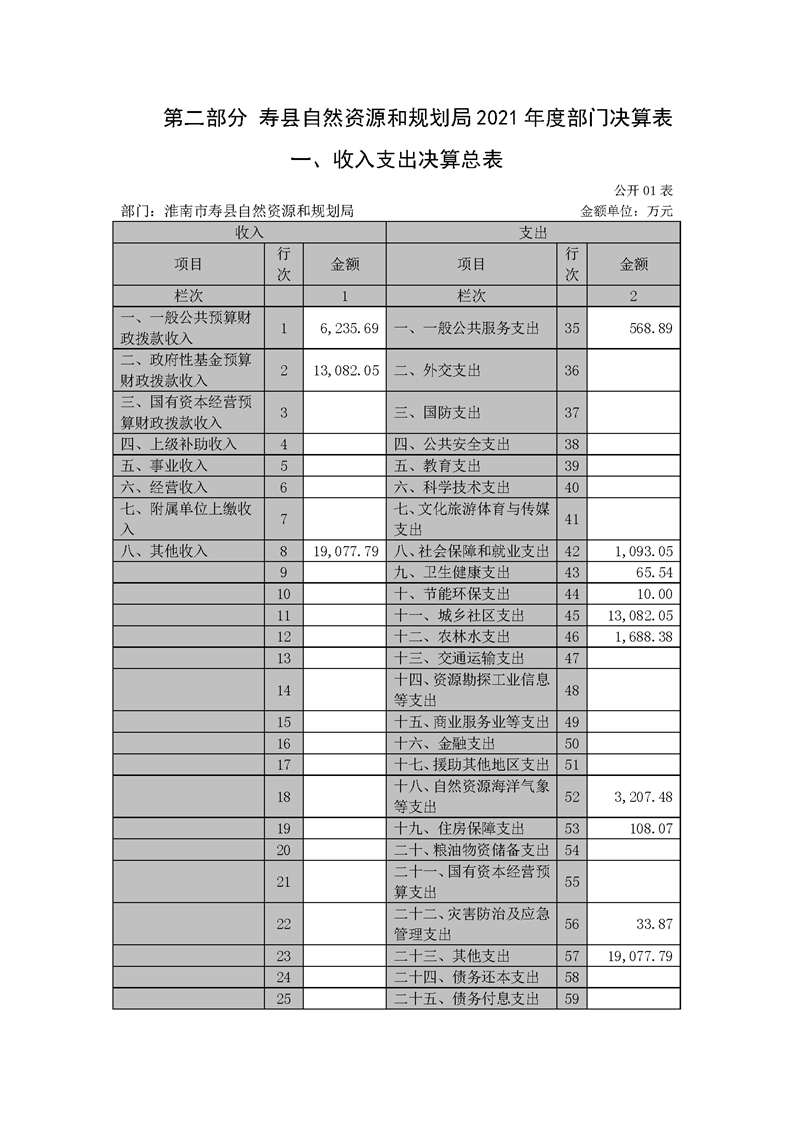 第二部分 寿县自然资源和规划局 2021 年度部门决算表

一、收入支出决算总表

公开 01 表

部门：淮南市寿县自然资源和规划局　　　　金额单位：万元

| 收入 | | | 支出 | | |
|---|---|---|---|---|---|
| 项目 | 行次 | 金额 | 项目 | 行次 | 金额 |
| 栏次 | | 1 | 栏次 | | 2 |
| 一、一般公共预算财政拨款收入 | 1 | 6,235.69 | 一、一般公共服务支出 | 35 | 568.89 |
| 二、政府性基金预算财政拨款收入 | 2 | 13,082.05 | 二、外交支出 | 36 | |
| 三、国有资本经营预算财政拨款收入 | 3 | | 三、国防支出 | 37 | |
| 四、上级补助收入 | 4 | | 四、公共安全支出 | 38 | |
| 五、事业收入 | 5 | | 五、教育支出 | 39 | |
| 六、经营收入 | 6 | | 六、科学技术支出 | 40 | |
| 七、附属单位上缴收入 | 7 | | 七、文化旅游体育与传媒支出 | 41 | |
| 八、其他收入 | 8 | 19,077.79 | 八、社会保障和就业支出 | 42 | 1,093.05 |
| | 9 | | 九、卫生健康支出 | 43 | 65.54 |
| | 10 | | 十、节能环保支出 | 44 | 10.00 |
| | 11 | | 十一、城乡社区支出 | 45 | 13,082.05 |
| | 12 | | 十二、农林水支出 | 46 | 1,688.38 |
| | 13 | | 十三、交通运输支出 | 47 | |
| | 14 | | 十四、资源勘探工业信息等支出 | 48 | |
| | 15 | | 十五、商业服务业等支出 | 49 | |
| | 16 | | 十六、金融支出 | 50 | |
| | 17 | | 十七、援助其他地区支出 | 51 | |
| | 18 | | 十八、自然资源海洋气象等支出 | 52 | 3,207.48 |
| | 19 | | 十九、住房保障支出 | 53 | 108.07 |
| | 20 | | 二十、粮油物资储备支出 | 54 | |
| | 21 | | 二十一、国有资本经营预算支出 | 55 | |
| | 22 | | 二十二、灾害防治及应急管理支出 | 56 | 33.87 |
| | 23 | | 二十三、其他支出 | 57 | 19,077.79 |
| | 24 | | 二十四、债务还本支出 | 58 | |
| | 25 | | 二十五、债务付息支出 | 59 | |